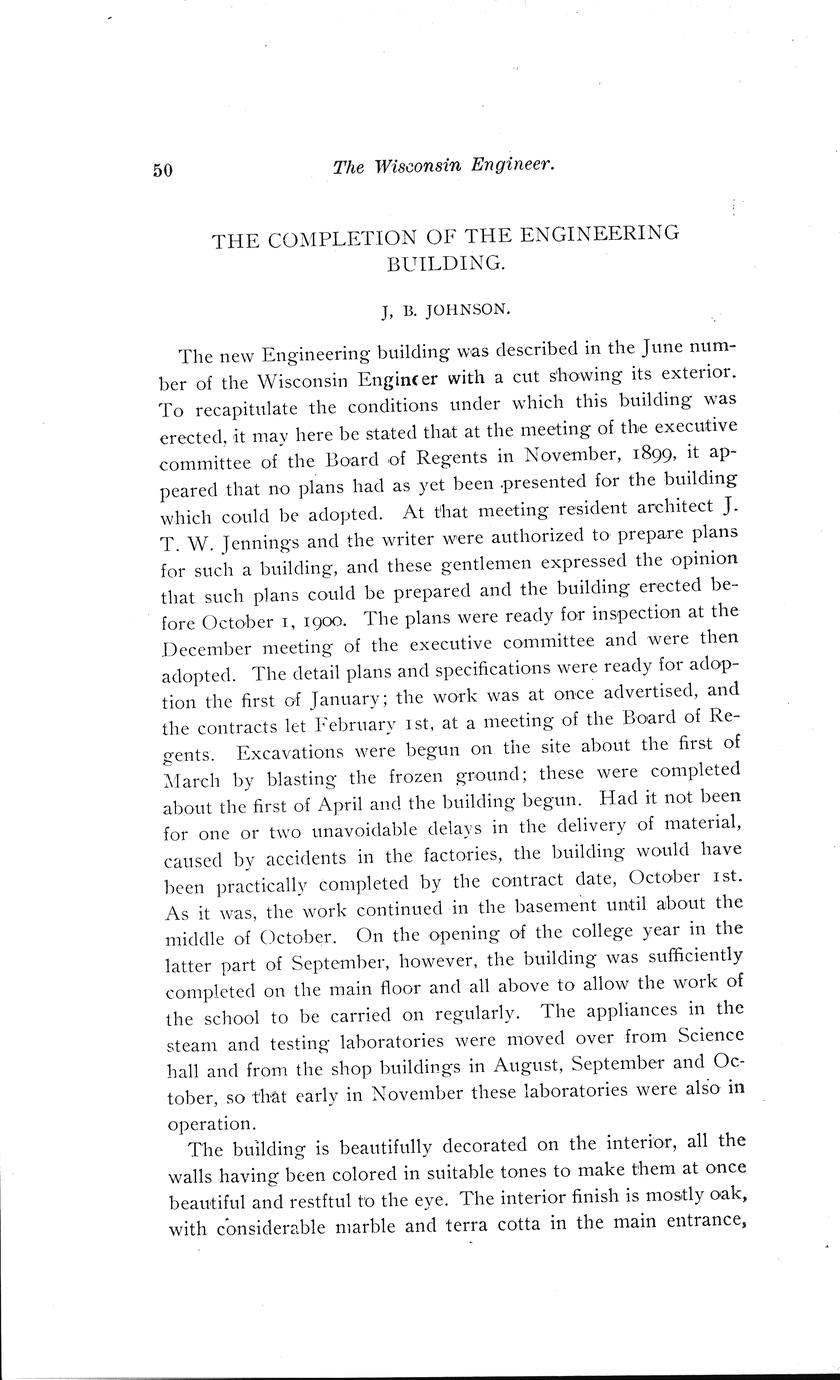 50 The Wisconsin Engineer.

THE COMPLETION OF THE ENGINEERING BUILDING.

J, B. JOHNSON.

The new Engineering building was described in the June number of the Wisconsin Engineer with a cut showing its exterior. To recapitulate the conditions under which this building was erected, it may here be stated that at the meeting of the executive committee of the Board of Regents in November, 1899, it appeared that no plans had as yet been presented for the building which could be adopted. At that meeting resident architect J. T. W. Jennings and the writer were authorized to prepare plans for such a building, and these gentlemen expressed the opinion that such plans could be prepared and the building erected before October 1, 1900. The plans were ready for inspection at the December meeting of the executive committee and were then adopted. The detail plans and specifications were ready for adoption the first of January; the work was at once advertised, and the contracts let February 1st, at a meeting of the Board of Regents. Excavations were begun on the site about the first of March by blasting the frozen ground; these were completed about the first of April and the building begun. Had it not been for one or two unavoidable delays in the delivery of material, caused by accidents in the factories, the building would have been practically completed by the contract date, October 1st. As it was, the work continued in the basement until about the middle of October. On the opening of the college year in the latter part of September, however, the building was sufficiently completed on the main floor and all above to allow the work of the school to be carried on regularly. The appliances in the steam and testing laboratories were moved over from Science hall and from the shop buildings in August, September and October, so that early in November these laboratories were also in operation.

The building is beautifully decorated on the interior, all the walls having been colored in suitable tones to make them at once beautiful and restftul to the eye. The interior finish is mostly oak, with considerable marble and terra cotta in the main entrance,